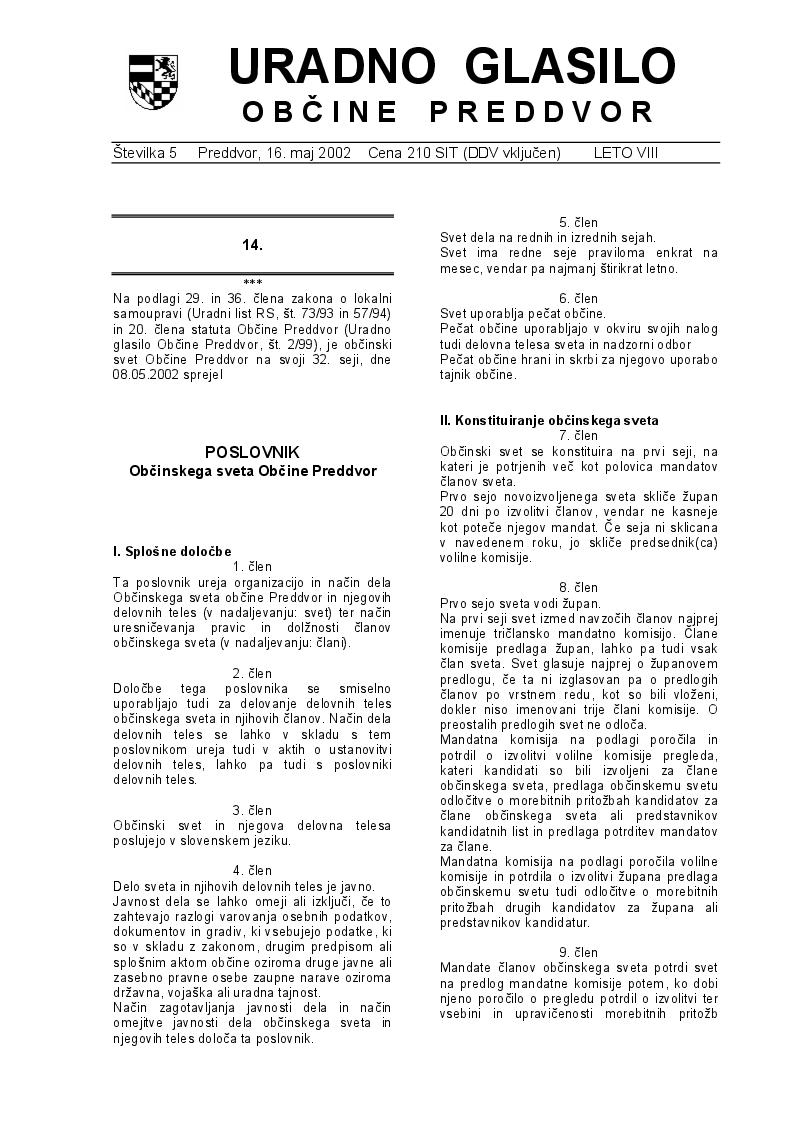 URADNO GLASILO
OBČINE PREDDVOR

Številka 5 Preddvor, 16. maj 2002 Cena 210 SIT (DDV vključen) LETO VIII

14.

***

Na podlagi 29. in 36. člena zakona o lokalni samoupravi (Uradni list RS, št. 73/93 in 57/94) in 20. člena statuta Občine Preddvor (Uradno glasilo Občine Preddvor, št. 2/99), je občinski svet Občine Preddvor na svoji 32. seji, dne 08.05.2002 sprejel

POSLOVNIK
Občinskega sveta Občine Preddvor

I. Splošne določbe
1. člen
Ta poslovnik ureja organizacijo in način dela Občinskega sveta občine Preddvor in njegovih delovnih teles (v nadaljevanju: svet) ter način uresničevanja pravic in dolžnosti članov občinskega sveta (v nadaljevanju: člani).

2. člen
Določbe tega poslovnika se smiselno uporabljajo tudi za delovanje delovnih teles občinskega sveta in njihovih članov. Način dela delovnih teles se lahko v skladu s tem poslovnikom ureja tudi v aktih o ustanovitvi delovnih teles, lahko pa tudi s poslovniki delovnih teles.

3. člen
Občinski svet in njegova delovna telesa poslujejo v slovenskem jeziku.

4. člen
Delo sveta in njihovih delovnih teles je javno.
Javnost dela se lahko omeji ali izključi, če to zahtevajo razlogi varovanja osebnih podatkov, dokumentov in gradiv, ki vsebujejo podatke, ki so v skladu z zakonom, drugim predpisom ali splošnim aktom občine oziroma druge javne ali zasebno pravne osebe zaupne narave oziroma državna, vojaška ali uradna tajnost.
Način zagotavljanja javnosti dela in način omejitve javnosti dela občinskega sveta in njegovih teles določa ta poslovnik.

5. člen
Svet dela na rednih in izrednih sejah.
Svet ima redne seje praviloma enkrat na mesec, vendar pa najmanj štirikrat letno.

6. člen
Svet uporablja pečat občine.
Pečat občine uporabljajo v okviru svojih nalog tudi delovna telesa sveta in nadzorni odbor
Pečat občine hrani in skrbi za njegovo uporabo tajnik občine.

II. Konstituiranje občinskega sveta
7. člen
Občinski svet se konstituira na prvi seji, na kateri je potrjenih več kot polovica mandatov članov sveta.
Prvo sejo novoizvoljenega sveta skliče župan 20 dni po izvolitvi članov, vendar ne kasneje kot poteče njegov mandat. Če seja ni sklicana v navedenem roku, jo skliče predsednik(ca) volilne komisije.

8. člen
Prvo sejo sveta vodi župan.
Na prvi seji svet izmed navzočih članov najprej imenuje tričlansko mandatno komisijo. Člane komisije predlaga župan, lahko pa tudi vsak član sveta. Svet glasuje najprej o županovem predlogu, če ta ni izglasovan pa o predlogih članov po vrstnem redu, kot so bili vloženi, dokler niso imenovani trije člani komisije. O preostalih predlogih svet ne odloča.
Mandatna komisija na podlagi poročila in potrdil o izvolitvi volilne komisije pregleda, kateri kandidati so bili izvoljeni za člane občinskega sveta, predlaga občinskemu svetu odločitve o morebitnih pritožbah kandidatov za člane občinskega sveta ali predstavnikov kandidatnih list in predlaga potrditev mandatov za člane.
Mandatna komisija na podlagi poročila volilne komisije in potrdila o izvolitvi župana predlaga občinskemu svetu tudi odločitve o morebitnih pritožbah drugih kandidatov za župana ali predstavnikov kandidatur.

9. člen
Mandate članov občinskega sveta potrdi svet na predlog mandatne komisije potem, ko dobi njeno poročilo o pregledu potrdil o izvolitvi ter vsebini in upravičenosti morebitnih pritožb